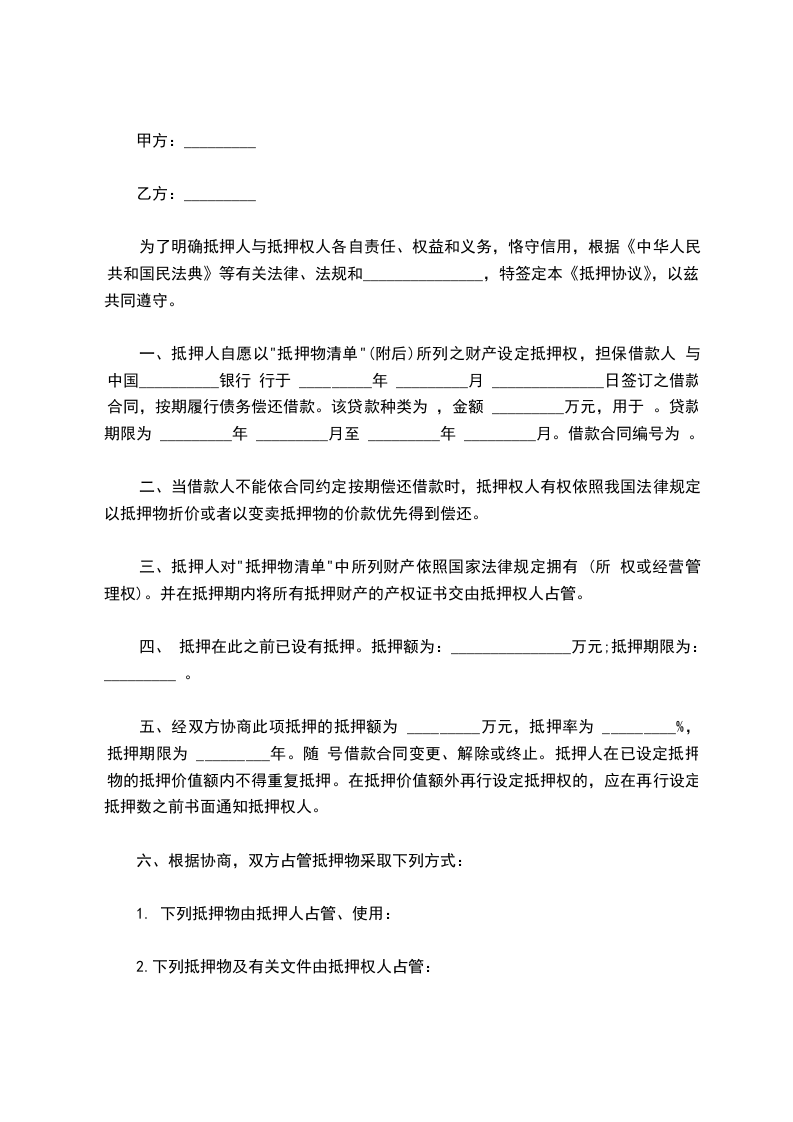 甲方：_________

乙方：_________

为了明确抵押人与抵押权人各自责任、权益和义务，恪守信用，根据《中华人民共和国民法典》等有关法律、法规和_______________，特签定本《抵押协议》，以兹共同遵守。

一、抵押人自愿以"抵押物清单"(附后)所列之财产设定抵押权，担保借款人 与中国_________银行 行于 _________年 _________月 ______________日签订之借款合同，按期履行债务偿还借款。该贷款种类为 ，金额 _________万元，用于 。贷款期限为 _________年 _________月至 _________年 _________月。借款合同编号为 。

二、当借款人不能依合同约定按期偿还借款时，抵押权人有权依照我国法律规定以抵押物折价或者以变卖抵押物的价款优先得到偿还。

三、抵押人对"抵押物清单"中所列财产依照国家法律规定拥有 (所 权或经营管理权)。并在抵押期内将所有抵押财产的产权证书交由抵押权人占管。

四、 抵押在此之前已设有抵押。抵押额为：_______________万元;抵押期限为：_________ 。

五、经双方协商此项抵押的抵押额为 _________万元，抵押率为 _________%，抵押期限为 _________年。随 号借款合同变更、解除或终止。抵押人在已设定抵押物的抵押价值额内不得重复抵押。在抵押价值额外再行设定抵押权的，应在再行设定抵押数之前书面通知抵押权人。

六、根据协商，双方占管抵押物采取下列方式：

1. 下列抵押物由抵押人占管、使用：

2.下列抵押物及有关文件由抵押权人占管：